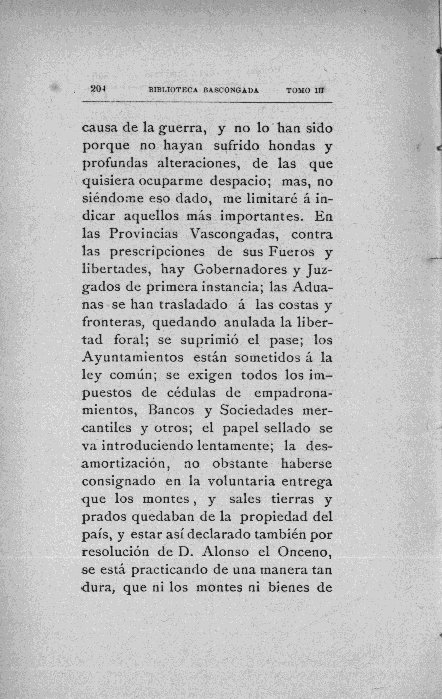 204 BIBLIOTECA BASCONGADA TOMO III

causa de la guerra, y no lo han sido porque no hayan sufrido hondas y profundas alteraciones, de las que quisiera ocuparme despacio; mas, no siéndome eso dado, me limitaré á indicar aquellos más importantes. En las Provincias Vascongadas, contra las prescripciones de sus Fueros y libertades, hay Gobernadores y Juzgados de primera instancia; las Aduanas se han trasladado á las costas y fronteras, quedando anulada la libertad foral; se suprimió el pase; los Ayuntamientos están sometidos á la ley común; se exigen todos los impuestos de cédulas de empadronamientos, Bancos y Sociedades mercantiles y otros; el papel sellado se va introduciendo lentamente; la desamortización, no obstante haberse consignado en la voluntaria entrega que los montes, y sales tierras y prados quedaban de la propiedad del país, y estar así declarado también por resolución de D. Alonso el Onceno, se está practicando de una manera tan dura, que ni los montes ni bienes de